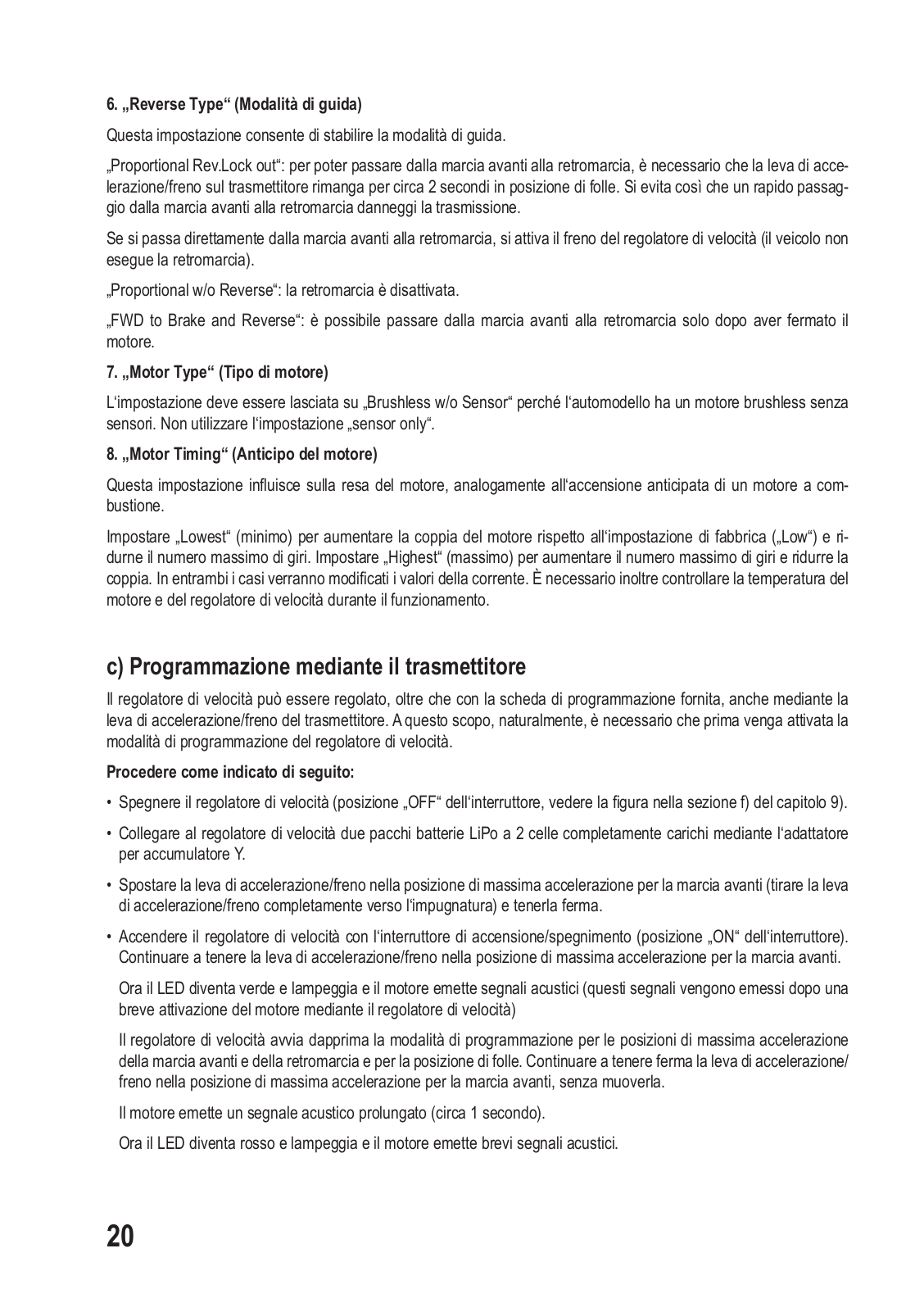 6. „Reverse Type“ (Modalità di guida)

Questa impostazione consente di stabilire la modalità di guida.

„Proportional Rev.Lock out“: per poter passare dalla marcia avanti alla retromarcia, è necessario che la leva di accelerazione/freno sul trasmettitore rimanga per circa 2 secondi in posizione di folle. Si evita così che un rapido passaggio dalla marcia avanti alla retromarcia danneggi la trasmissione.

Se si passa direttamente dalla marcia avanti alla retromarcia, si attiva il freno del regolatore di velocità (il veicolo non esegue la retromarcia).

„Proportional w/o Reverse“: la retromarcia è disattivata.

„FWD to Brake and Reverse“: è possibile passare dalla marcia avanti alla retromarcia solo dopo aver fermato il motore.

7. „Motor Type“ (Tipo di motore)

L‘impostazione deve essere lasciata su „Brushless w/o Sensor“ perché l‘automodello ha un motore brushless senza sensori. Non utilizzare l‘impostazione „sensor only“.

8. „Motor Timing“ (Anticipo del motore)

Questa impostazione influisce sulla resa del motore, analogamente all‘accensione anticipata di un motore a combustione.

Impostare „Lowest“ (minimo) per aumentare la coppia del motore rispetto all‘impostazione di fabbrica („Low“) e ridurne il numero massimo di giri. Impostare „Highest“ (massimo) per aumentare il numero massimo di giri e ridurre la coppia. In entrambi i casi verranno modificati i valori della corrente. È necessario inoltre controllare la temperatura del motore e del regolatore di velocità durante il funzionamento.

c) Programmazione mediante il trasmettitore

Il regolatore di velocità può essere regolato, oltre che con la scheda di programmazione fornita, anche mediante la leva di accelerazione/freno del trasmettitore. A questo scopo, naturalmente, è necessario che prima venga attivata la modalità di programmazione del regolatore di velocità.

Procedere come indicato di seguito:

• Spegnere il regolatore di velocità (posizione „OFF“ dell‘interruttore, vedere la figura nella sezione f) del capitolo 9).

• Collegare al regolatore di velocità due pacchi batterie LiPo a 2 celle completamente carichi mediante l‘adattatore per accumulatore Y.

• Spostare la leva di accelerazione/freno nella posizione di massima accelerazione per la marcia avanti (tirare la leva di accelerazione/freno completamente verso l‘impugnatura) e tenerla ferma.

• Accendere il regolatore di velocità con l‘interruttore di accensione/spegnimento (posizione „ON“ dell‘interruttore). Continuare a tenere la leva di accelerazione/freno nella posizione di massima accelerazione per la marcia avanti.

Ora il LED diventa verde e lampeggia e il motore emette segnali acustici (questi segnali vengono emessi dopo una breve attivazione del motore mediante il regolatore di velocità)

Il regolatore di velocità avvia dapprima la modalità di programmazione per le posizioni di massima accelerazione della marcia avanti e della retromarcia e per la posizione di folle. Continuare a tenere ferma la leva di accelerazione/freno nella posizione di massima accelerazione per la marcia avanti, senza muoverla.

Il motore emette un segnale acustico prolungato (circa 1 secondo).

Ora il LED diventa rosso e lampeggia e il motore emette brevi segnali acustici.

20